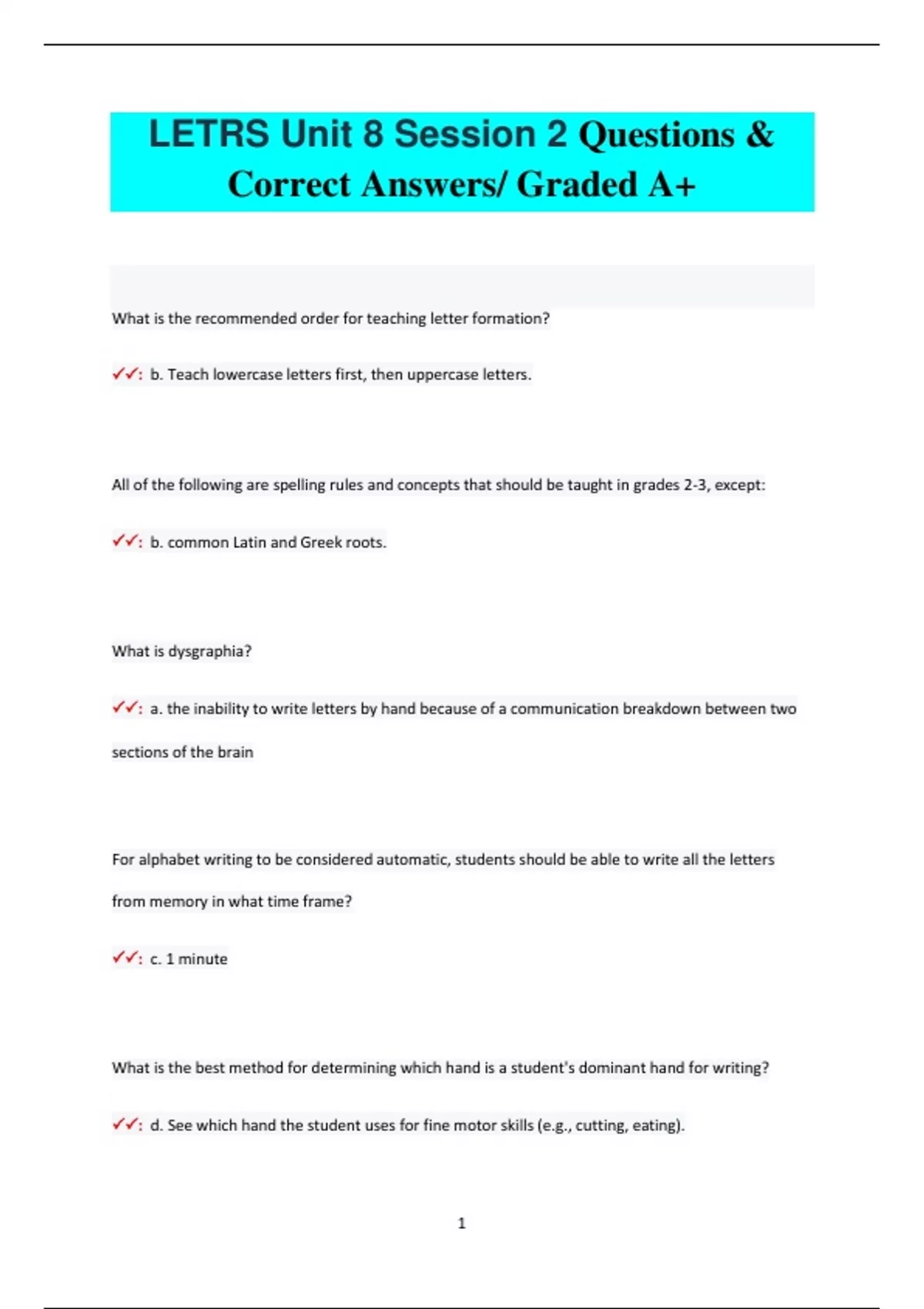 LETRS Unit 8 Session 2 Questions & Correct Answers/ Graded A+

What is the recommended order for teaching letter formation?

✓✓: b. Teach lowercase letters first, then uppercase letters.

All of the following are spelling rules and concepts that should be taught in grades 2-3, except:

✓✓: b. common Latin and Greek roots.

What is dysgraphia?

✓✓: a. the inability to write letters by hand because of a communication breakdown between two sections of the brain

For alphabet writing to be considered automatic, students should be able to write all the letters from memory in what time frame?

✓✓: c. 1 minute

What is the best method for determining which hand is a student's dominant hand for writing?

✓✓: d. See which hand the student uses for fine motor skills (e.g., cutting, eating).

1